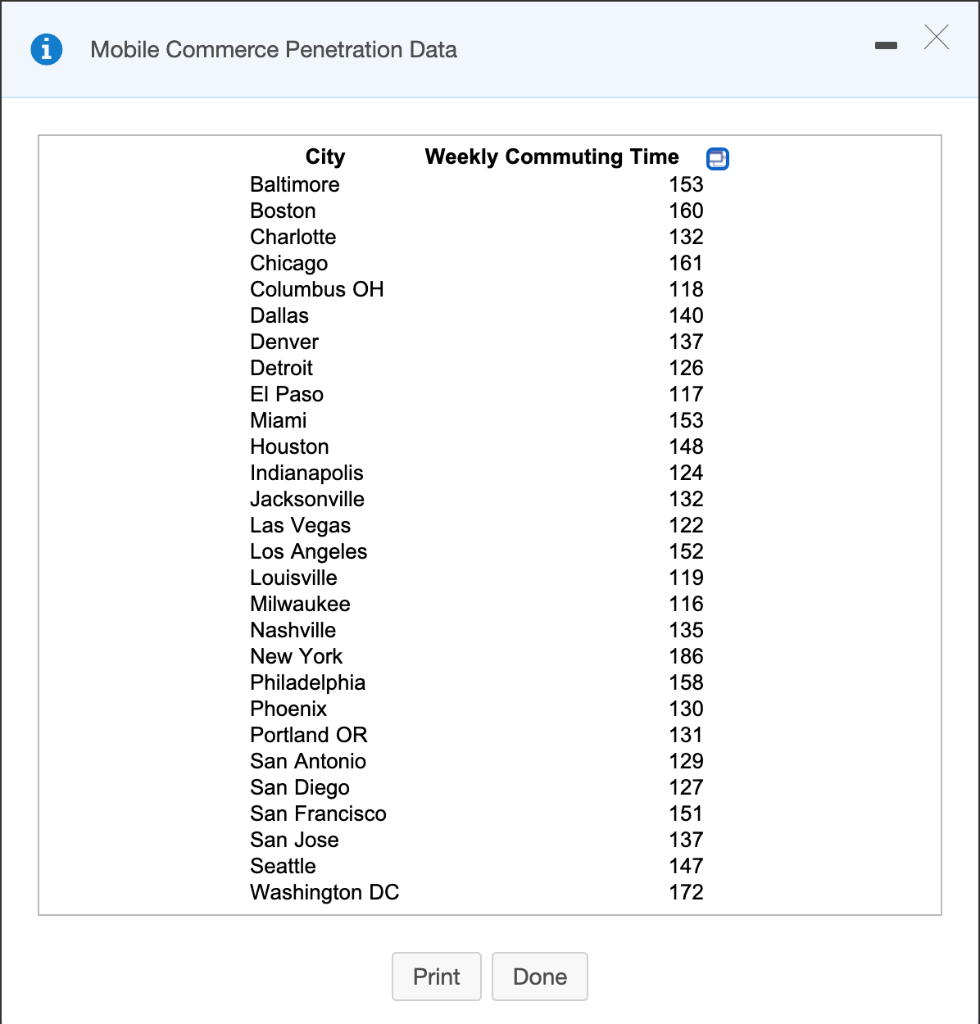 Mobile Commerce Penetration Data

| City | Weekly Commuting Time |
|---|---|
| Baltimore | 153 |
| Boston | 160 |
| Charlotte | 132 |
| Chicago | 161 |
| Columbus OH | 118 |
| Dallas | 140 |
| Denver | 137 |
| Detroit | 126 |
| El Paso | 117 |
| Miami | 153 |
| Houston | 148 |
| Indianapolis | 124 |
| Jacksonville | 132 |
| Las Vegas | 122 |
| Los Angeles | 152 |
| Louisville | 119 |
| Milwaukee | 116 |
| Nashville | 135 |
| New York | 186 |
| Philadelphia | 158 |
| Phoenix | 130 |
| Portland OR | 131 |
| San Antonio | 129 |
| San Diego | 127 |
| San Francisco | 151 |
| San Jose | 137 |
| Seattle | 147 |
| Washington DC | 172 |

Print Done